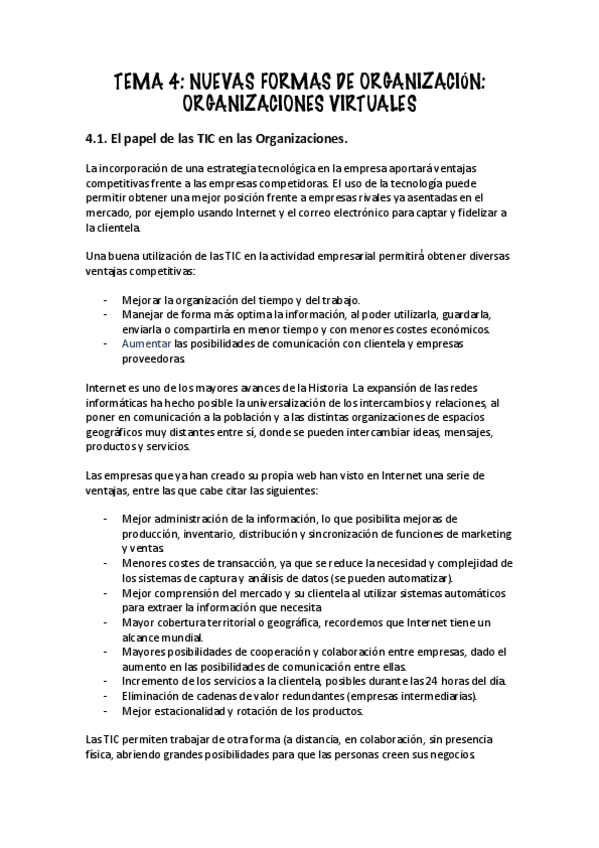 TEMA 4: NUEVAS FORMAS DE ORGANIZACIÓN: ORGANIZACIONES VIRTUALES

4.1. El papel de las TIC en las Organizaciones.

La incorporación de una estrategia tecnológica en la empresa aportará ventajas competitivas frente a las empresas competidoras. El uso de la tecnología puede permitir obtener una mejor posición frente a empresas rivales ya asentadas en el mercado, por ejemplo usando Internet y el correo electrónico para captar y fidelizar a la clientela.

Una buena utilización de las TIC en la actividad empresarial permitirá obtener diversas ventajas competitivas:

- Mejorar la organización del tiempo y del trabajo.
- Manejar de forma más optima la información, al poder utilizarla, guardarla, enviarla o compartirla en menor tiempo y con menores costes económicos.
- Aumentar las posibilidades de comunicación con clientela y empresas proveedoras.

Internet es uno de los mayores avances de la Historia. La expansión de las redes informáticas ha hecho posible la universalización de los intercambios y relaciones, al poner en comunicación a la población y a las distintas organizaciones de espacios geográficos muy distantes entre sí, donde se pueden intercambiar ideas, mensajes, productos y servicios.

Las empresas que ya han creado su propia web han visto en Internet una serie de ventajas, entre las que cabe citar las siguientes:

- Mejor administración de la información, lo que posibilita mejoras de producción, inventario, distribución y sincronización de funciones de marketing y ventas.
- Menores costes de transacción, ya que se reduce la necesidad y complejidad de los sistemas de captura y análisis de datos (se pueden automatizar).
- Mejor comprensión del mercado y su clientela al utilizar sistemas automáticos para extraer la información que necesita
- Mayor cobertura territorial o geográfica, recordemos que Internet tiene un alcance mundial.
- Mayores posibilidades de cooperación y colaboración entre empresas, dado el aumento en las posibilidades de comunicación entre ellas.
- Incremento de los servicios a la clientela, posibles durante las 24 horas del día.
- Eliminación de cadenas de valor redundantes (empresas intermediarias).
- Mejor estacionalidad y rotación de los productos.

Las TIC permiten trabajar de otra forma (a distancia, en colaboración, sin presencia física, abriendo grandes posibilidades para que las personas creen sus negocios.